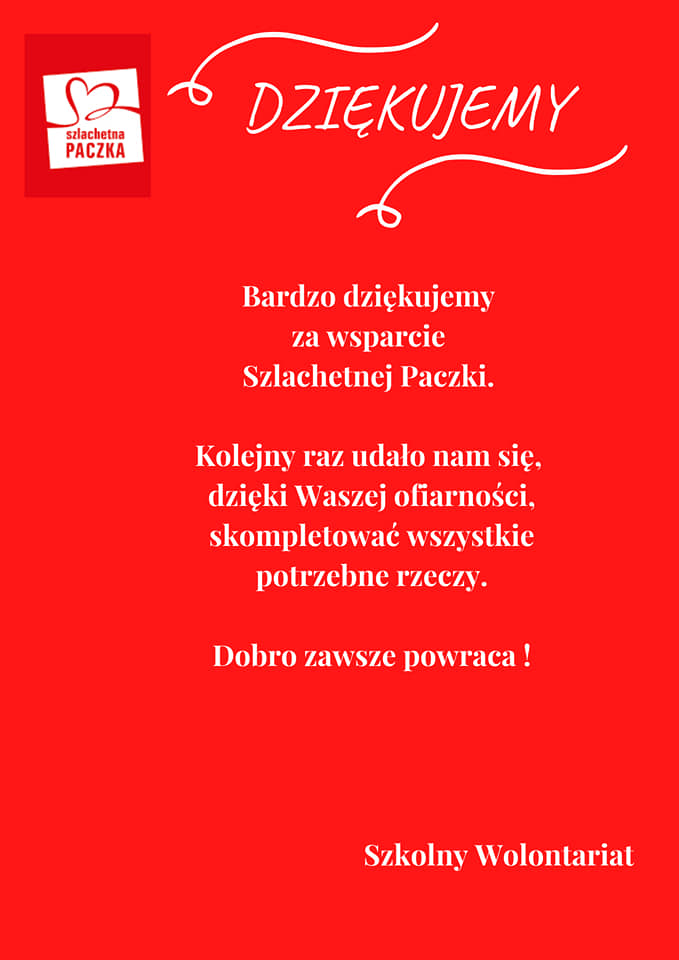 szlachetna
PACZKA

DZIĘKUJEMY

Bardzo dziękujemy
za wsparcie
Szlachetnej Paczki.

Kolejny raz udało nam się, dzięki Waszej ofiarności, skompletować wszystkie potrzebne rzeczy.

Dobro zawsze powraca !

Szkolny Wolontariat